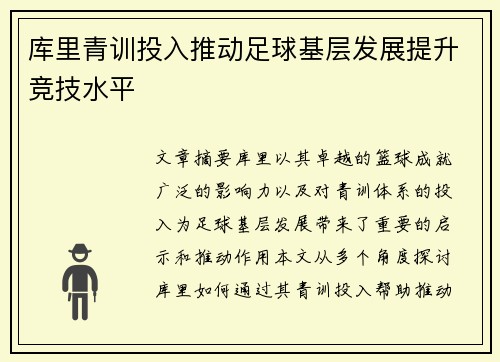 库里青训投入推动足球基层发展提升竞技水平

文章摘要库里以其卓越的篮球成就广泛的影响力以及对青训体系的投入为足球基层发展带来了重要的启示和推动作用本文从多个角度探讨库里如何通过其青训投入帮助推动